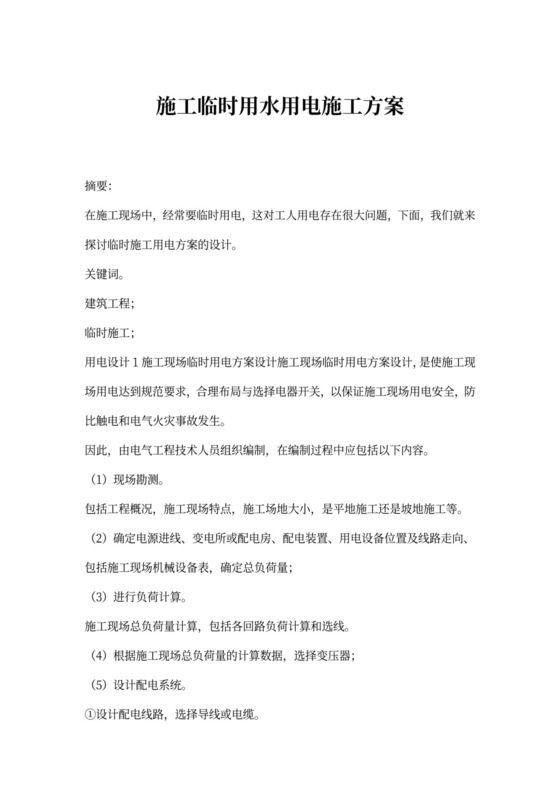 施工临时用水用电施工方案

摘要:

在施工现场中，经常要临时用电，这对工人用电存在很大问题，下面，我们就来探讨临时施工用电方案的设计。

关键词。

建筑工程;

临时施工;

用电设计 1 施工现场临时用电方案设计施工现场临时用电方案设计，是使施工现场用电达到规范要求，合理布局与选择电器开关，以保证施工现场用电安全，防比触电和电气火灾事故发生。

因此，由电气工程技术人员组织编制，在编制过程中应包括以下内容。

（1）现场勘测。

包括工程概况，施工现场特点，施工场地大小，是平地施工还是坡地施工等。

（2）确定电源进线、变电所或配电房、配电装置、用电设备位置及线路走向、包括施工现场机械设备表，确定总负荷量;

（3）进行负荷计算。

施工现场总负荷量计算，包括各回路负荷计算和选线。

（4）根据施工现场总负荷量的计算数据，选择变压器;

（5）设计配电系统。

①设计配电线路，选择导线或电缆。